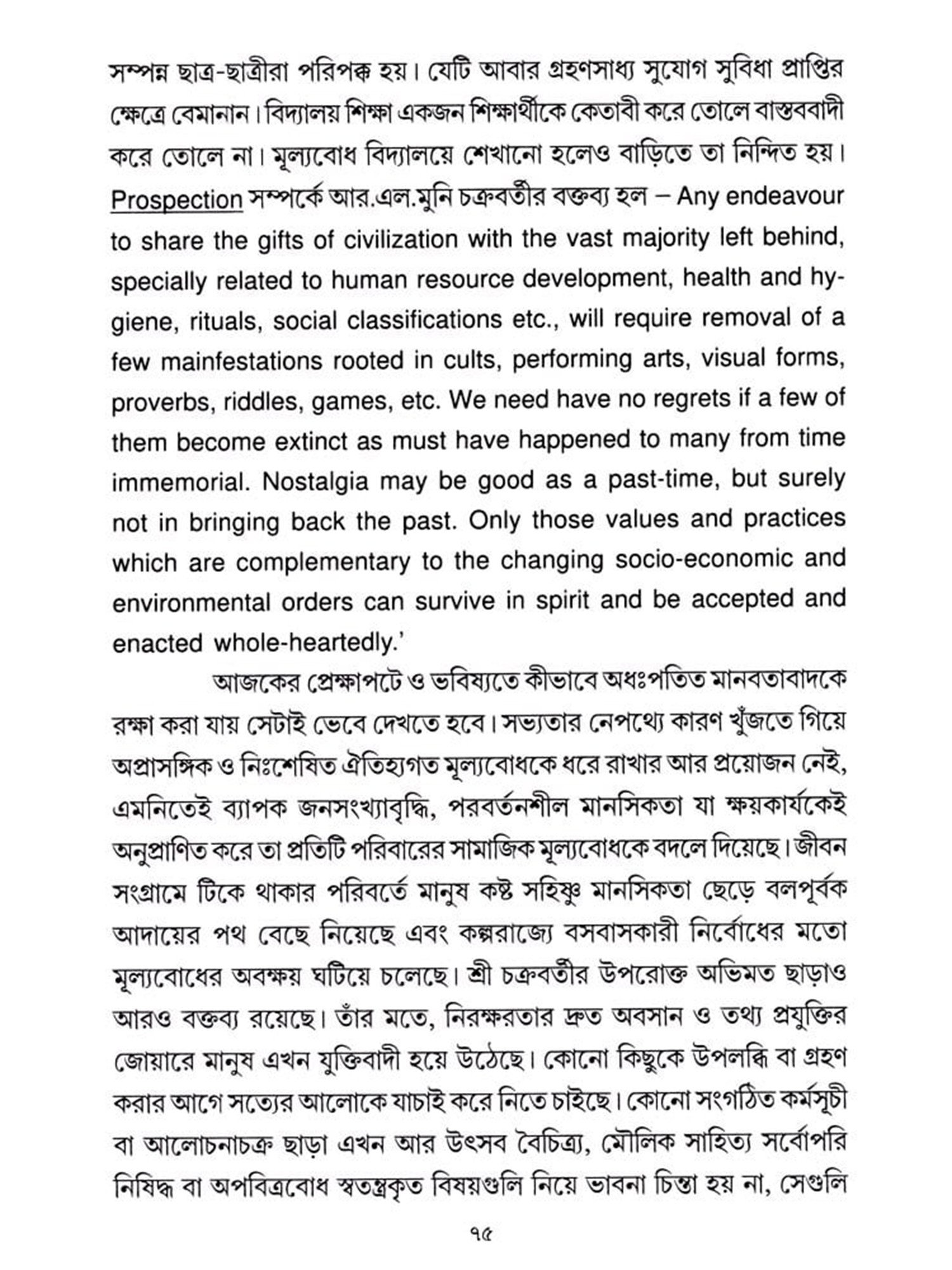 সম্পন্ন ছাত্র-ছাত্রীরা পরিপক্ক হয়। যেটি আবার গ্রহণসাধ্য সুযোগ সুবিধা প্রাপ্তির ক্ষেত্রে বেমানান। বিদ্যালয় শিক্ষা একজন শিক্ষার্থীকে কেতাবী করে তোলে বাস্তববাদী করে তোলে না। মূল্যবোধ বিদ্যালয়ে শেখানো হলেও বাড়িতে তা নিন্দিত হয়। Prospection সম্পর্কে আর.এল.মুনি চক্রবর্তীর বক্তব্য হল – Any endeavour to share the gifts of civilization with the vast majority left behind, specially related to human resource development, health and hygiene, rituals, social classifications etc., will require removal of a few mainfestations rooted in cults, performing arts, visual forms, proverbs, riddles, games, etc. We need have no regrets if a few of them become extinct as must have happened to many from time immemorial. Nostalgia may be good as a past-time, but surely not in bringing back the past. Only those values and practices which are complementary to the changing socio-economic and environmental orders can survive in spirit and be accepted and enacted whole-heartedly.'

আজকের প্রেক্ষাপটে ও ভবিষ্যতে কীভাবে অধঃপতিত মানবতাবাদকে রক্ষা করা যায় সেটাই ভেবে দেখতে হবে। সভ্যতার নেপথ্যে কারণ খুঁজতে গিয়ে অপ্রাসঙ্গিক ও নিঃশেষিত ঐতিহ্যগত মূল্যবোধকে ধরে রাখার আর প্রয়োজন নেই, এমনিতেই ব্যাপক জনসংখ্যাবৃদ্ধি, পরবর্তনশীল মানসিকতা যা ক্ষয়কার্যকেই অনুপ্রাণিত করে তা প্রতিটি পরিবারের সামাজিক মূল্যবোধকে বদলে দিয়েছে। জীবন সংগ্রামে টিকে থাকার পরিবর্তে মানুষ কষ্ট সহিষ্ণু মানসিকতা ছেড়ে বলপূর্বক আদায়ের পথ বেছে নিয়েছে এবং কল্পরাজ্যে বসবাসকারী নির্বোধের মতো মূল্যবোধের অবক্ষয় ঘটিয়ে চলেছে। শ্রী চক্রবর্তীর উপরোক্ত অভিমত ছাড়াও আরও বক্তব্য রয়েছে। তাঁর মতে, নিরক্ষরতার দ্রুত অবসান ও তথ্য প্রযুক্তির জোয়ারে মানুষ এখন যুক্তিবাদী হয়ে উঠেছে। কোনো কিছুকে উপলব্ধি বা গ্রহণ করার আগে সত্যের আলোকে যাচাই করে নিতে চাইছে। কোনো সংগঠিত কর্মসূচী বা আলোচনাচক্র ছাড়া এখন আর উৎসব বৈচিত্র্য, মৌলিক সাহিত্য সর্বোপরি নিষিদ্ধ বা অপবিত্রবোধ স্বতন্ত্রকৃত বিষয়গুলি নিয়ে ভাবনা চিন্তা হয় না, সেগুলি

৭৫